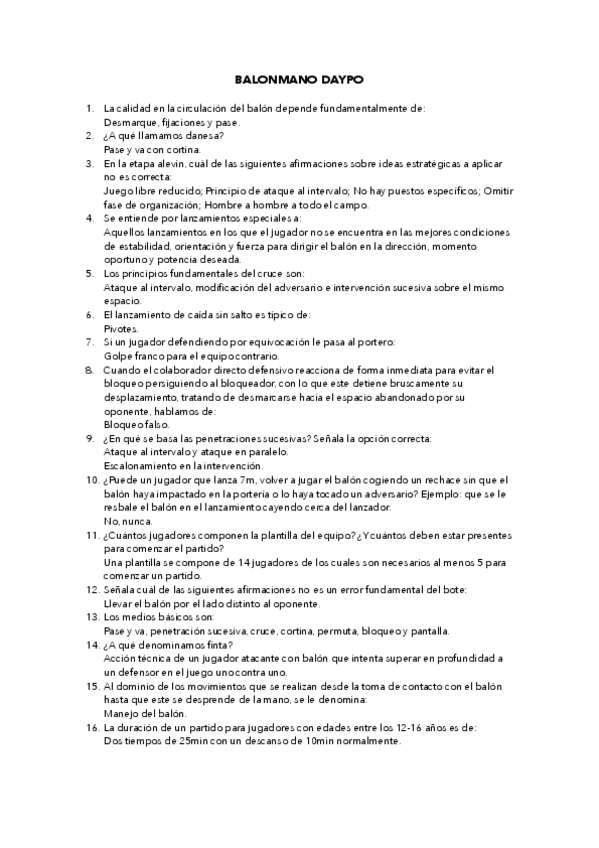 BALONMANO DAYPO

1. La calidad en la circulación del balón depende fundamentalmente de:
Desmarque, fijaciones y pase.
2. ¿A qué llamamos danesa?
Pase y va con cortina.
3. En la etapa alevín, cuál de las siguientes afirmaciones sobre ideas estratégicas a aplicar no es correcta:
Juego libre reducido; Principio de ataque al intervalo; No hay puestos específicos; Omitir fase de organización; Hombre a hombre a todo el campo.
4. Se entiende por lanzamientos especiales a:
Aquellos lanzamientos en los que el jugador no se encuentra en las mejores condiciones de estabilidad, orientación y fuerza para dirigir el balón en la dirección, momento oportuno y potencia deseada.
5. Los principios fundamentales del cruce son:
Ataque al intervalo, modificación del adversario e intervención sucesiva sobre el mismo espacio.
6. El lanzamiento de caída sin salto es típico de:
Pivotes.
7. Si un jugador defendiendo por equivocación le pasa al portero:
Golpe franco para el equipo contrario.
8. Cuando el colaborador directo defensivo reacciona de forma inmediata para evitar el bloqueo persiguiendo al bloqueador, con lo que este detiene bruscamente su desplazamiento, tratando de desmarcarse hacia el espacio abandonado por su oponente, hablamos de:
Bloqueo falso.
9. ¿En qué se basa las penetraciones sucesivas? Señala la opción correcta:
Ataque al intervalo y ataque en paralelo.
Escalonamiento en la intervención.
10. ¿Puede un jugador que lanza 7m, volver a jugar el balón cogiendo un rechace sin que el balón haya impactado en la portería o lo haya tocado un adversario? Ejemplo: que se le resbale el balón en el lanzamiento cayendo cerca del lanzador.
No, nunca.
11. ¿Cuántos jugadores componen la plantilla del equipo? ¿Y cuántos deben estar presentes para comenzar el partido?
Una plantilla se compone de 14 jugadores de los cuales son necesarios al menos 5 para comenzar un partido.
12. Señala cuál de las siguientes afirmaciones no es un error fundamental del bote:
Llevar el balón por el lado distinto al oponente.
13. Los medios básicos son:
Pase y va, penetración sucesiva, cruce, cortina, permuta, bloqueo y pantalla.
14. ¿A qué denominamos finta?
Acción técnica de un jugador atacante con balón que intenta superar en profundidad a un defensor en el juego uno contra uno.
15. Al dominio de los movimientos que se realizan desde la toma de contacto con el balón hasta que este se desprende de la mano, se le denomina:
Manejo del balón.
16. La duración de un partido para jugadores con edades entre los 12-16 años es de:
Dos tiempos de 25min con un descanso de 10min normalmente.